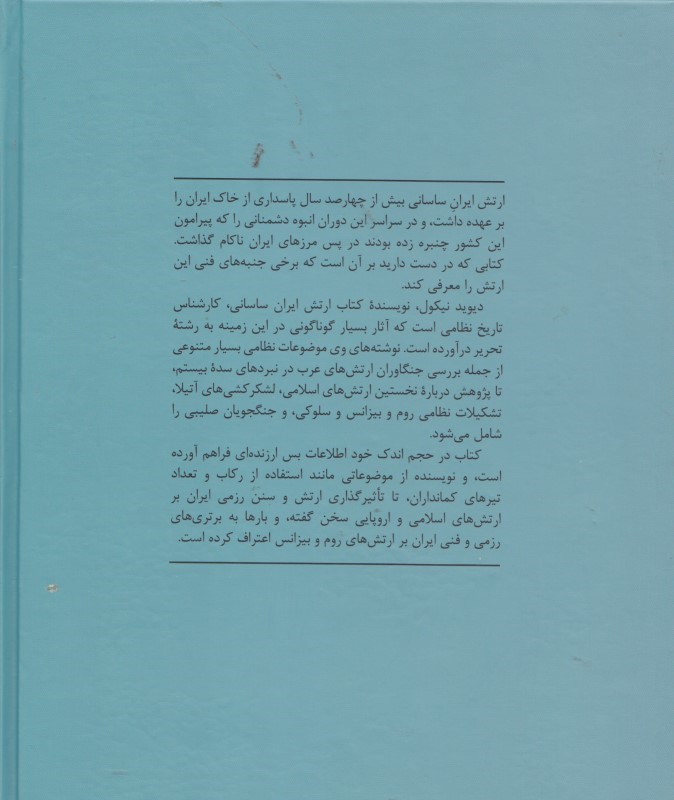 ارتش ایران ساسانی بیش از چهارصد سال پاسداری از خاک ایران را بر عهده داشت، و در سراسر این دوران انبوه دشمنانی را که پیرامون این کشور چنبره زده بودند در پس مرزهای ایران ناکام گذاشت. کتابی که در دست دارید بر آن است که برخی جنبه‌های فنی این ارتش را معرفی کند.

دیوید نیکول، نویسندهٔ کتاب ارتش ایران ساسانی، کارشناس تاریخ نظامی است که آثار بسیار گوناگونی در این زمینه به رشتهٔ تحریر درآورده است. نوشته‌های وی موضوعات نظامی بسیار متنوعی از جمله بررسی جنگاوران ارتش‌های عرب در نبردهای سدهٔ بیستم، تا پژوهش دربارهٔ نخستین ارتش‌های اسلامی، لشکرکشی‌های آتیلا، تشکیلات نظامی روم و بیزانس و سلوکی، و جنگجویان صلیبی را شامل می‌شود.

کتاب در حجم اندک خود اطلاعات بس ارزنده‌ای فراهم آورده است، و نویسنده از موضوعاتی مانند استفاده از رکاب و تعداد تیرهای کمانداران، تا تأثیرگذاری ارتش و سنن رزمی ایران بر ارتش‌های اسلامی و اروپایی سخن گفته، و بارها به برتری‌های رزمی و فنی ایران بر ارتش‌های روم و بیزانس اعتراف کرده است.